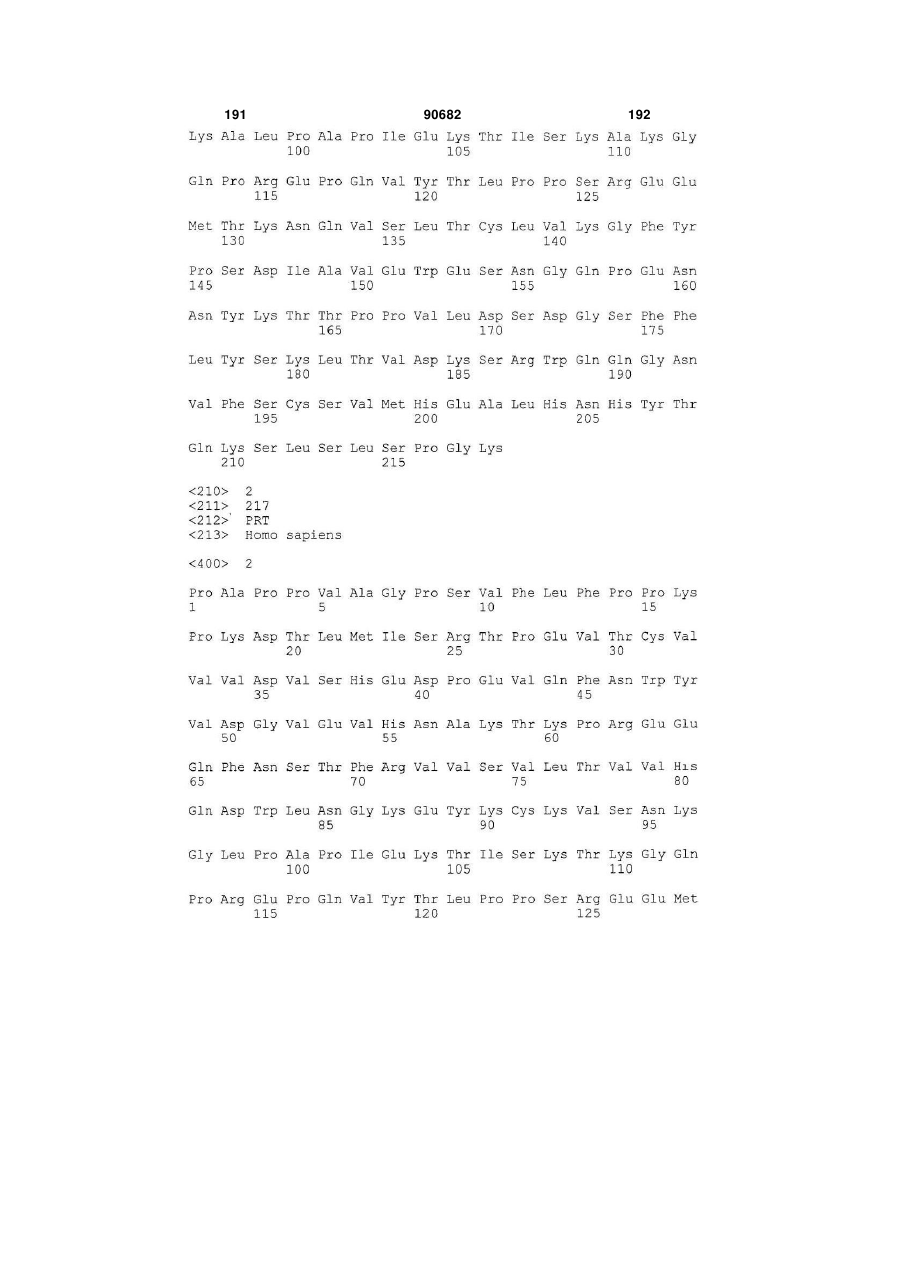 191 90682 192

Lys Ala Leu Pro Ala Pro Ile Glu Lys Thr Ile Ser Lys Ala Lys Gly
100 105 110

Gln Pro Arg Glu Pro Gln Val Tyr Thr Leu Pro Pro Ser Arg Glu Glu
115 120 125

Met Thr Lys Asn Gln Val Ser Leu Thr Cys Leu Val Lys Gly Phe Tyr
130 135 140

Pro Ser Asp Ile Ala Val Glu Trp Glu Ser Asn Gly Gln Pro Glu Asn
145 150 155 160

Asn Tyr Lys Thr Thr Pro Pro Val Leu Asp Ser Asp Gly Ser Phe Phe
165 170 175

Leu Tyr Ser Lys Leu Thr Val Asp Lys Ser Arg Trp Gln Gln Gly Asn
180 185 190

Val Phe Ser Cys Ser Val Met His Glu Ala Leu His Asn His Tyr Thr
195 200 205

Gln Lys Ser Leu Ser Leu Ser Pro Gly Lys
210 215

<210> 2
<211> 217
<212> PRT
<213> Homo sapiens

<400> 2

Pro Ala Pro Pro Val Ala Gly Pro Ser Val Phe Leu Phe Pro Pro Lys
1 5 10 15

Pro Lys Asp Thr Leu Met Ile Ser Arg Thr Pro Glu Val Thr Cys Val
20 25 30

Val Val Asp Val Ser His Glu Asp Pro Glu Val Gln Phe Asn Trp Tyr
35 40 45

Val Asp Gly Val Glu Val His Asn Ala Lys Thr Lys Pro Arg Glu Glu
50 55 60

Gln Phe Asn Ser Thr Phe Arg Val Val Ser Val Leu Thr Val Val His
65 70 75 80

Gln Asp Trp Leu Asn Gly Lys Glu Tyr Lys Cys Lys Val Ser Asn Lys
85 90 95

Gly Leu Pro Ala Pro Ile Glu Lys Thr Ile Ser Lys Thr Lys Gly Gln
100 105 110

Pro Arg Glu Pro Gln Val Tyr Thr Leu Pro Pro Ser Arg Glu Glu Met
115 120 125